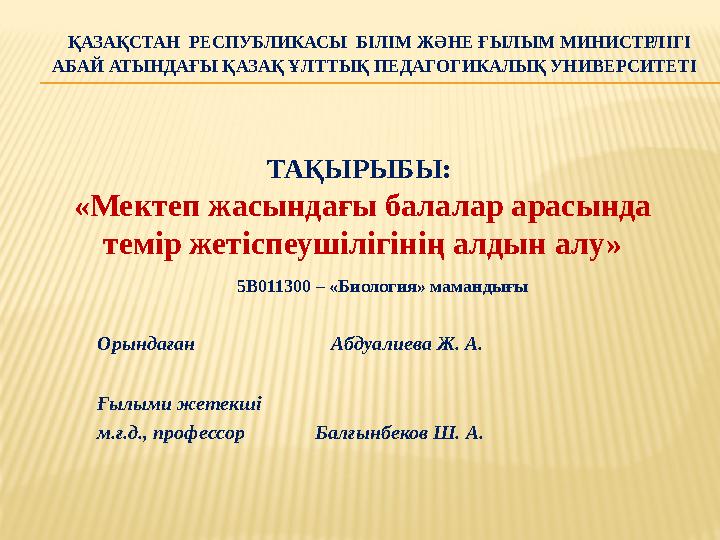 ҚАЗАҚСТАН РЕСПУБЛИКАСЫ БІЛІМ ЖӘНЕ ҒЫЛЫМ МИНИСТРЛІГІ
АБАЙ АТЫНДАҒЫ ҚАЗАҚ ҰЛТТЫҚ ПЕДАГОГИКАЛЫҚ УНИВЕРСИТЕТІ

ТАҚЫРЫБЫ:
«Мектеп жасындағы балалар арасында темір жетіспеушілігінің алдын алу»

5В011300 – «Биология» мамандығы

Орындаған Абдуалиева Ж. А.

Ғылыми жетекші
м.ғ.д., профессор Балғынбеков Ш. А.